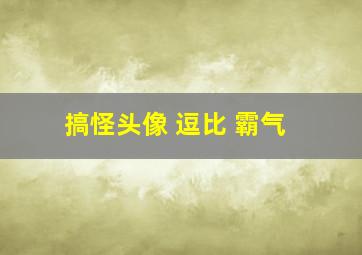 搞怪头像 逗比 霸气